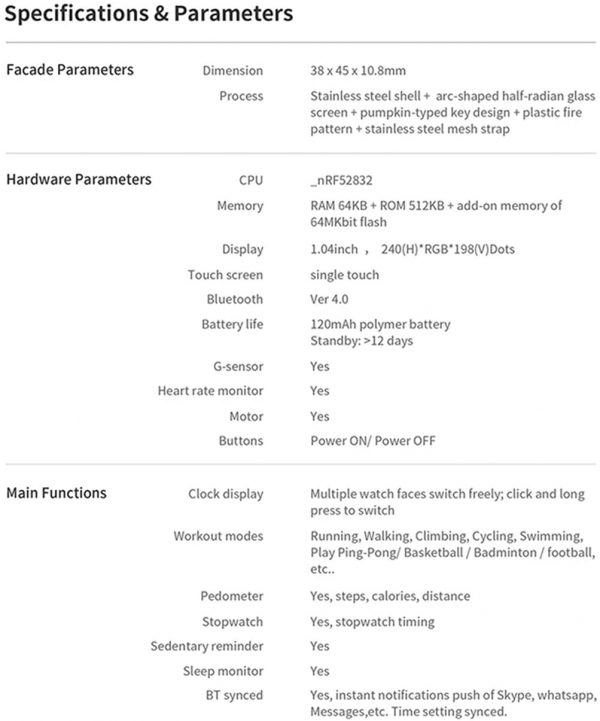 Specifications & Parameters

| | | |
|---|---|---|
| Facade Parameters | Dimension | 38 x 45 x 10.8mm |
| | Process | Stainless steel shell + arc-shaped half-radian glass screen + pumpkin-typed key design + plastic fire pattern + stainless steel mesh strap |
| Hardware Parameters | CPU | _nRF52832 |
| | Memory | RAM 64KB + ROM 512KB + add-on memory of 64MKbit flash |
| | Display | 1.04inch , 240(H)*RGB*198(V)Dots |
| | Touch screen | single touch |
| | Bluetooth | Ver 4.0 |
| | Battery life | 120mAh polymer battery Standby: >12 days |
| | G-sensor | Yes |
| | Heart rate monitor | Yes |
| | Motor | Yes |
| | Buttons | Power ON/ Power OFF |
| Main Functions | Clock display | Multiple watch faces switch freely; click and long press to switch |
| | Workout modes | Running, Walking, Climbing, Cycling, Swimming, Play Ping-Pong/ Basketball / Badminton / football, etc.. |
| | Pedometer | Yes, steps, calories, distance |
| | Stopwatch | Yes, stopwatch timing |
| | Sedentary reminder | Yes |
| | Sleep monitor | Yes |
| | BT synced | Yes, instant notifications push of Skype, whatsapp, Messages,etc. Time setting synced. |